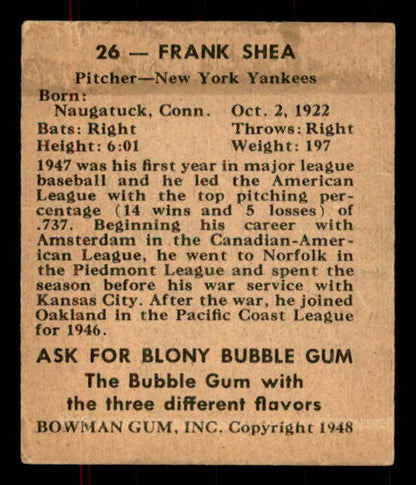 26 — FRANK SHEA

Pitcher—New York Yankees

Born:
Naugatuck, Conn. Oct. 2, 1922
Bats: Right Throws: Right
Height: 6:01 Weight: 197

1947 was his first year in major league baseball and he led the American League with the top pitching percentage (14 wins and 5 losses) of .737. Beginning his career with Amsterdam in the Canadian-American League, he went to Norfolk in the Piedmont League and spent the season before his war service with Kansas City. After the war, he joined Oakland in the Pacific Coast League for 1946.

ASK FOR BLONY BUBBLE GUM
The Bubble Gum with
the three different flavors
BOWMAN GUM, INC. Copyright 1948